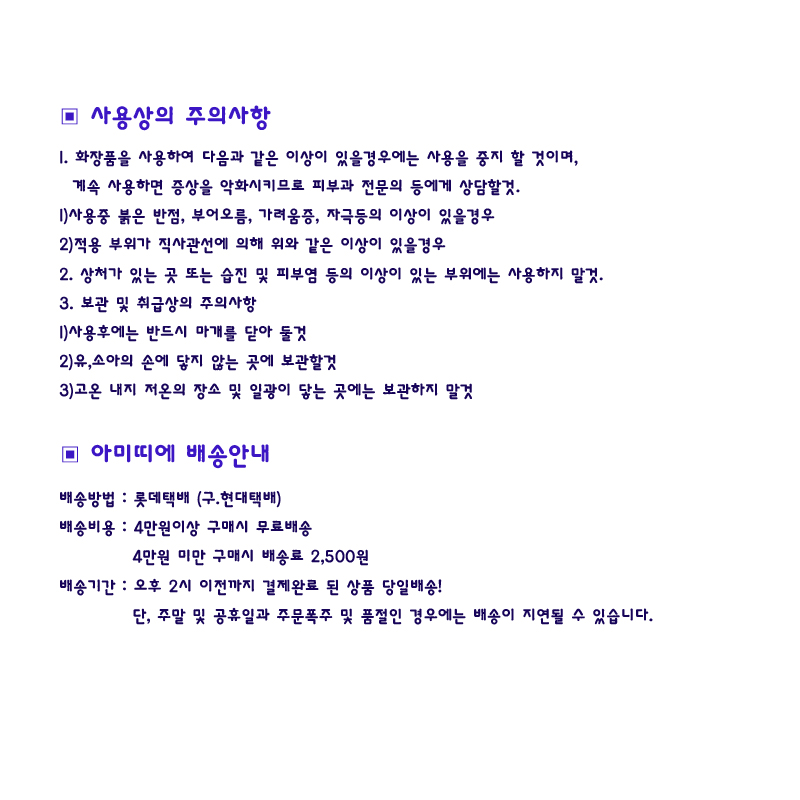 ▣ 사용상의 주의사항

1. 화장품을 사용하여 다음과 같은 이상이 있을경우에는 사용을 중지 할 것이며, 계속 사용하면 증상을 악화시키므로 피부과 전문의 등에게 상담할것.

1)사용중 붉은 반점, 부어오름, 가려움증, 자극등의 이상이 있을경우

2)적용 부위가 직사관선에 의해 위와 같은 이상이 있을경우

2. 상처가 있는 곳 또는 습진 및 피부염 등의 이상이 있는 부위에는 사용하지 말것.

3. 보관 및 취급상의 주의사항

1)사용후에는 반드시 마개를 닫아 둘것

2)유,소아의 손에 닿지 않는 곳에 보관할것

3)고온 내지 저온의 장소 및 일광이 닿는 곳에는 보관하지 말것

▣ 아미띠에 배송안내

배송방법 : 롯데택배 (구.현대택배)

배송비용 : 4만원이상 구매시 무료배송

4만원 미만 구매시 배송료 2,500원

배송기간 : 오후 2시 이전까지 결제완료 된 상품 당일배송!

단, 주말 및 공휴일과 주문폭주 및 품절인 경우에는 배송이 지연될 수 있습니다.